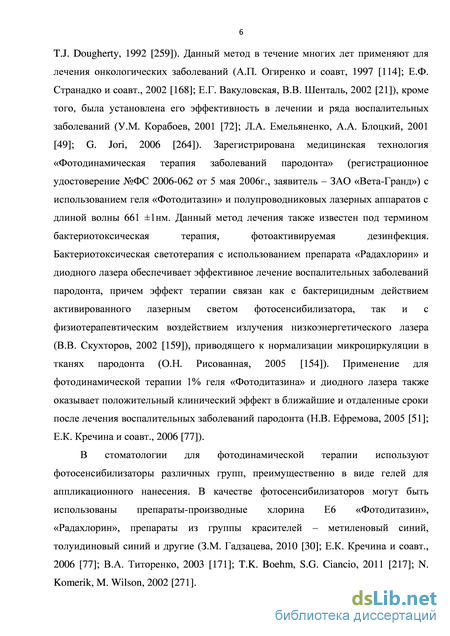 6

T.J. Dougherty, 1992 [259]). Данный метод в течение многих лет применяют для лечения онкологических заболеваний (А.П. Огиренко и соавт, 1997 [114]; Е.Ф. Странадко и соавт., 2002 [168]; Е.Г. Вакуловская, В.В. Шенталь, 2002 [21]), кроме того, была установлена его эффективность в лечении и ряда воспалительных заболеваний (У.М. Корабоев, 2001 [72]; Л.А. Емельяненко, А.А. Блоцкий, 2001 [49]; G. Jori, 2006 [264]). Зарегистрирована медицинская технология «Фотодинамическая терапия заболеваний пародонта» (регистрационное удостоверение №ФС 2006-062 от 5 мая 2006г., заявитель – ЗАО «Вета-Гранд») с использованием геля «Фотодитазин» и полупроводниковых лазерных аппаратов с длиной волны 661 ±1нм. Данный метод лечения также известен под термином бактериотоксическая терапия, фотоактивируемая дезинфекция. Бактериотоксическая светотерапия с использованием препарата «Радахлорин» и диодного лазера обеспечивает эффективное лечение воспалительных заболеваний пародонта, причем эффект терапии связан как с бактерицидным действием активированного лазерным светом фотосенсибилизатора, так и с физиотерапевтическим воздействием излучения низкоэнергетического лазера (В.В. Скухторов, 2002 [159]), приводящего к нормализации микроциркуляции в тканях пародонта (О.Н. Рисованная, 2005 [154]). Применение для фотодинамической терапии 1% геля «Фотодитазина» и диодного лазера также оказывает положительный клинический эффект в ближайшие и отдаленные сроки после лечения воспалительных заболеваний пародонта (Н.В. Ефремова, 2005 [51]; Е.К. Кречина и соавт., 2006 [77]).

В стоматологии для фотодинамической терапии используют фотосенсибилизаторы различных групп, преимущественно в виде гелей для аппликационного нанесения. В качестве фотосенсибилизаторов могут быть использованы препараты-производные хлорина Е6 «Фотодитазин», «Радахлорин», препараты из группы красителей – метиленовый синий, толуидиновый синий и другие (З.М. Гадзацева, 2010 [30]; Е.К. Кречина и соавт., 2006 [77]; В.А. Титоренко, 2003 [171]; T.K. Boehm, S.G. Ciancio, 2011 [217]; N. Komerik, M. Wilson, 2002 [271].

dsLib.net
библиотека диссертаций